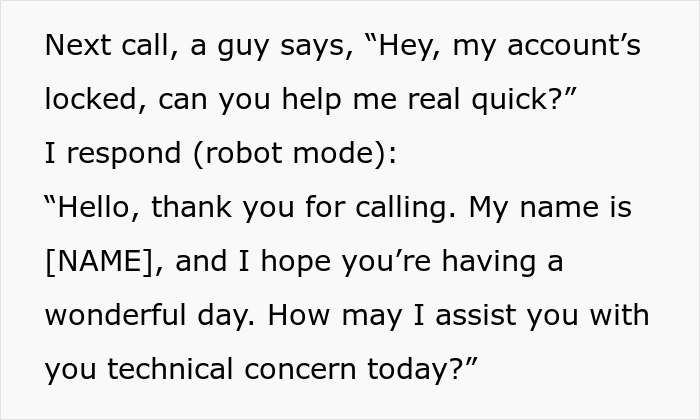 Next call, a guy says, “Hey, my account’s locked, can you help me real quick?”
I respond (robot mode):
“Hello, thank you for calling. My name is [NAME], and I hope you’re having a wonderful day. How may I assist you with you technical concern today?”